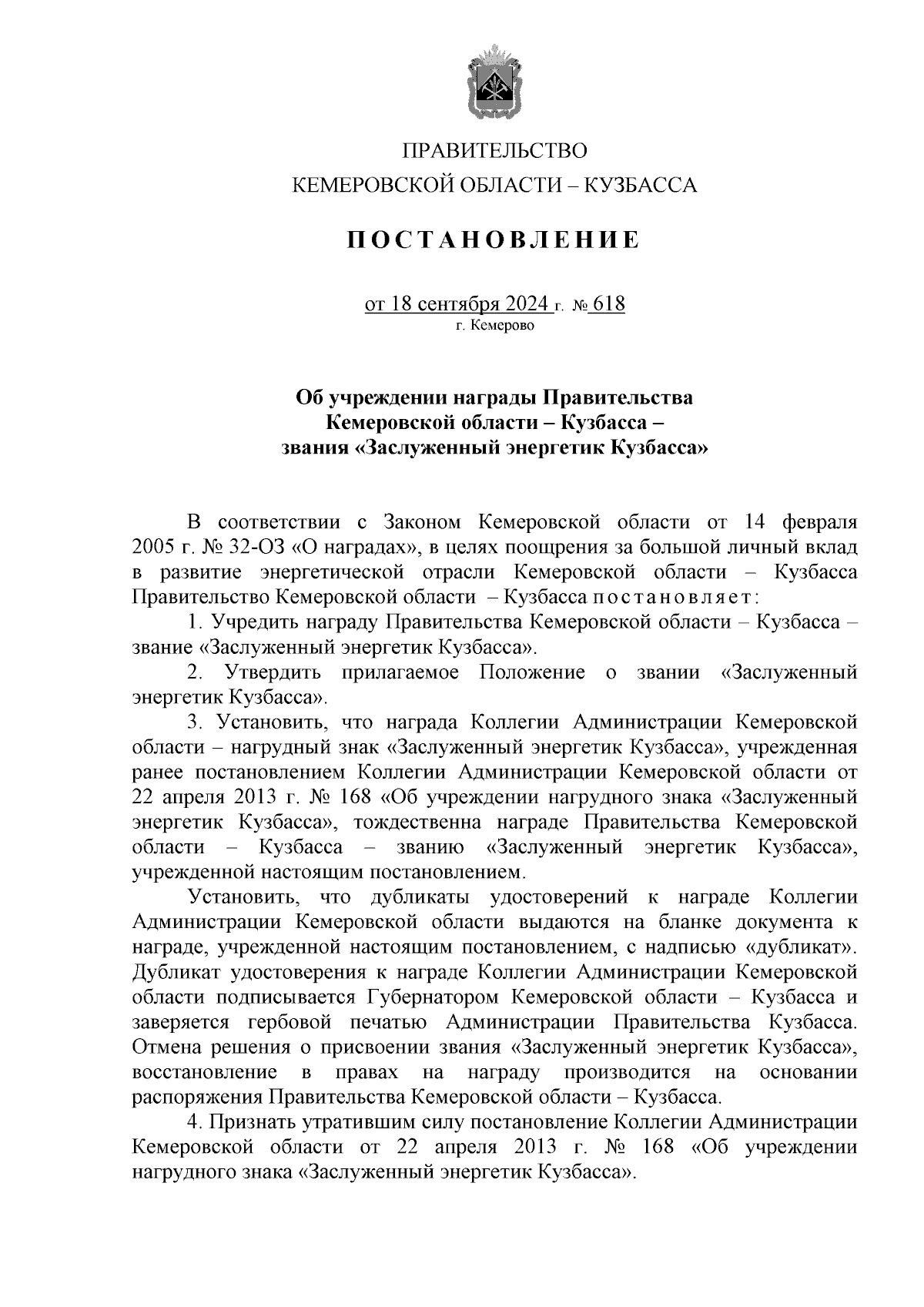 ПРАВИТЕЛЬСТВО
КЕМЕРОВСКОЙ ОБЛАСТИ – КУЗБАССА

ПОСТАНОВЛЕНИЕ

от 18 сентября 2024 г. № 618
г. Кемерово

Об учреждении награды Правительства Кемеровской области – Кузбасса – звания «Заслуженный энергетик Кузбасса»

В соответствии с Законом Кемеровской области от 14 февраля 2005 г. № 32-ОЗ «О наградах», в целях поощрения за большой личный вклад в развитие энергетической отрасли Кемеровской области – Кузбасса Правительство Кемеровской области – Кузбасса постановляет:

1. Учредить награду Правительства Кемеровской области – Кузбасса – звание «Заслуженный энергетик Кузбасса».

2. Утвердить прилагаемое Положение о звании «Заслуженный энергетик Кузбасса».

3. Установить, что награда Коллегии Администрации Кемеровской области – нагрудный знак «Заслуженный энергетик Кузбасса», учрежденная ранее постановлением Коллегии Администрации Кемеровской области от 22 апреля 2013 г. № 168 «Об учреждении нагрудного знака «Заслуженный энергетик Кузбасса», тождественна награде Правительства Кемеровской области – Кузбасса – званию «Заслуженный энергетик Кузбасса», учрежденной настоящим постановлением.

Установить, что дубликаты удостоверений к награде Коллегии Администрации Кемеровской области выдаются на бланке документа к награде, учрежденной настоящим постановлением, с надписью «дубликат». Дубликат удостоверения к награде Коллегии Администрации Кемеровской области подписывается Губернатором Кемеровской области – Кузбасса и заверяется гербовой печатью Администрации Правительства Кузбасса. Отмена решения о присвоении звания «Заслуженный энергетик Кузбасса», восстановление в правах на награду производится на основании распоряжения Правительства Кемеровской области – Кузбасса.

4. Признать утратившим силу постановление Коллегии Администрации Кемеровской области от 22 апреля 2013 г. № 168 «Об учреждении нагрудного знака «Заслуженный энергетик Кузбасса».